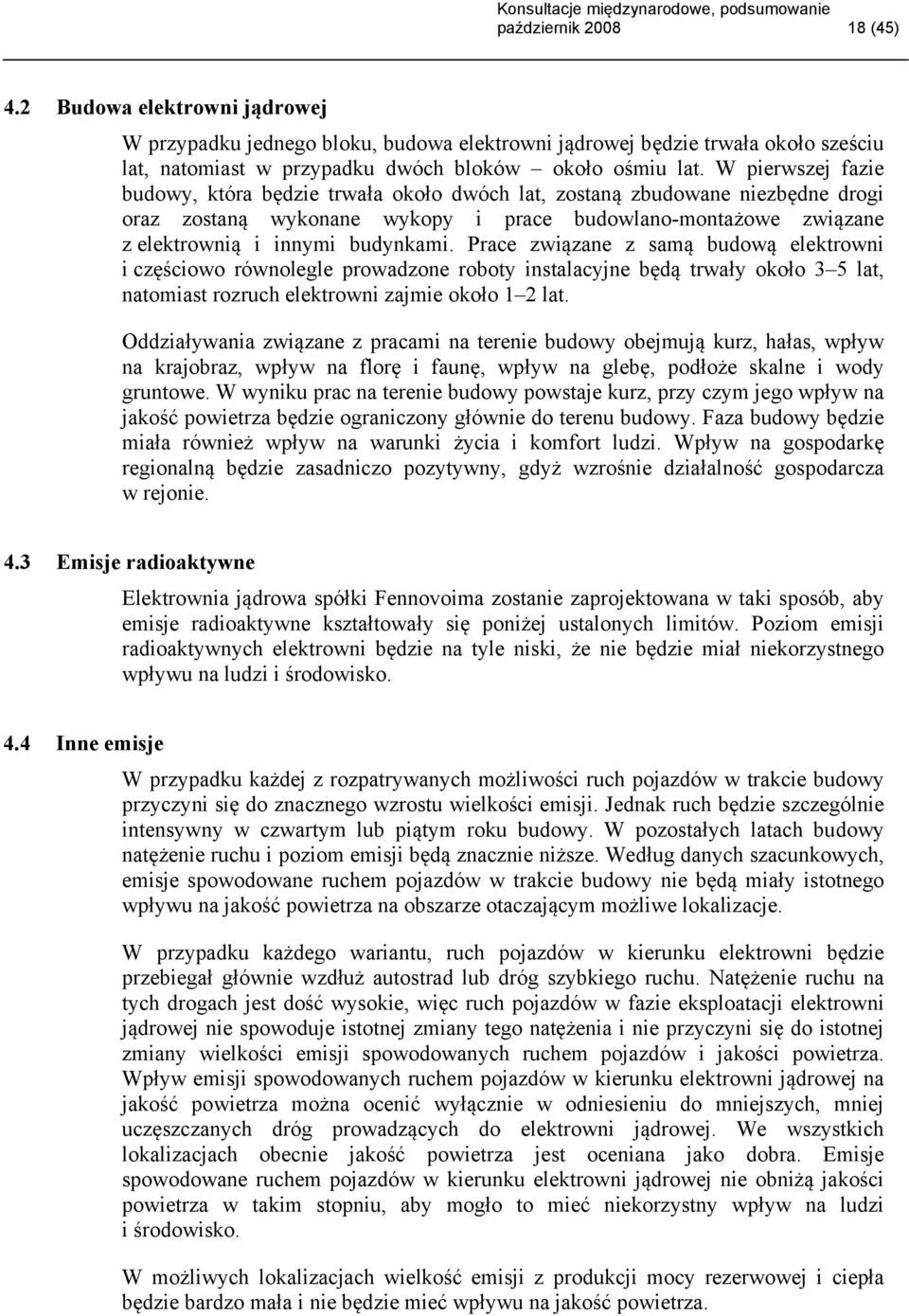 Konsultacje międzynarodowe, podsumowanie
październik 2008 18 (45)

4.2 Budowa elektrowni jądrowej

W przypadku jednego bloku, budowa elektrowni jądrowej będzie trwała około sześciu lat, natomiast w przypadku dwóch bloków – około ośmiu lat. W pierwszej fazie budowy, która będzie trwała około dwóch lat, zostaną zbudowane niezbędne drogi oraz zostaną wykonane wykopy i prace budowlano-montażowe związane z elektrownią i innymi budynkami. Prace związane z samą budową elektrowni i częściowo równolegle prowadzone roboty instalacyjne będą trwały około 3–5 lat, natomiast rozruch elektrowni zajmie około 1–2 lat.

Oddziaływania związane z pracami na terenie budowy obejmują kurz, hałas, wpływ na krajobraz, wpływ na florę i faunę, wpływ na glebę, podłoże skalne i wody gruntowe. W wyniku prac na terenie budowy powstaje kurz, przy czym jego wpływ na jakość powietrza będzie ograniczony głównie do terenu budowy. Faza budowy będzie miała również wpływ na warunki życia i komfort ludzi. Wpływ na gospodarkę regionalną będzie zasadniczo pozytywny, gdyż wzrośnie działalność gospodarcza w rejonie.

4.3 Emisje radioaktywne

Elektrownia jądrowa spółki Fennovoima zostanie zaprojektowana w taki sposób, aby emisje radioaktywne kształtowały się poniżej ustalonych limitów. Poziom emisji radioaktywnych elektrowni będzie na tyle niski, że nie będzie miał niekorzystnego wpływu na ludzi i środowisko.

4.4 Inne emisje

W przypadku każdej z rozpatrywanych możliwości ruch pojazdów w trakcie budowy przyczyni się do znacznego wzrostu wielkości emisji. Jednak ruch będzie szczególnie intensywny w czwartym lub piątym roku budowy. W pozostałych latach budowy natężenie ruchu i poziom emisji będą znacznie niższe. Według danych szacunkowych, emisje spowodowane ruchem pojazdów w trakcie budowy nie będą miały istotnego wpływu na jakość powietrza na obszarze otaczającym możliwe lokalizacje.

W przypadku każdego wariantu, ruch pojazdów w kierunku elektrowni będzie przebiegał głównie wzdłuż autostrad lub dróg szybkiego ruchu. Natężenie ruchu na tych drogach jest dość wysokie, więc ruch pojazdów w fazie eksploatacji elektrowni jądrowej nie spowoduje istotnej zmiany tego natężenia i nie przyczyni się do istotnej zmiany wielkości emisji spowodowanych ruchem pojazdów i jakości powietrza. Wpływ emisji spowodowanych ruchem pojazdów w kierunku elektrowni jądrowej na jakość powietrza można ocenić wyłącznie w odniesieniu do mniejszych, mniej uczęszczanych dróg prowadzących do elektrowni jądrowej. We wszystkich lokalizacjach obecnie jakość powietrza jest oceniana jako dobra. Emisje spowodowane ruchem pojazdów w kierunku elektrowni jądrowej nie obniżą jakości powietrza w takim stopniu, aby mogło to mieć niekorzystny wpływ na ludzi i środowisko.

W możliwych lokalizacjach wielkość emisji z produkcji mocy rezerwowej i ciepła będzie bardzo mała i nie będzie mieć wpływu na jakość powietrza.